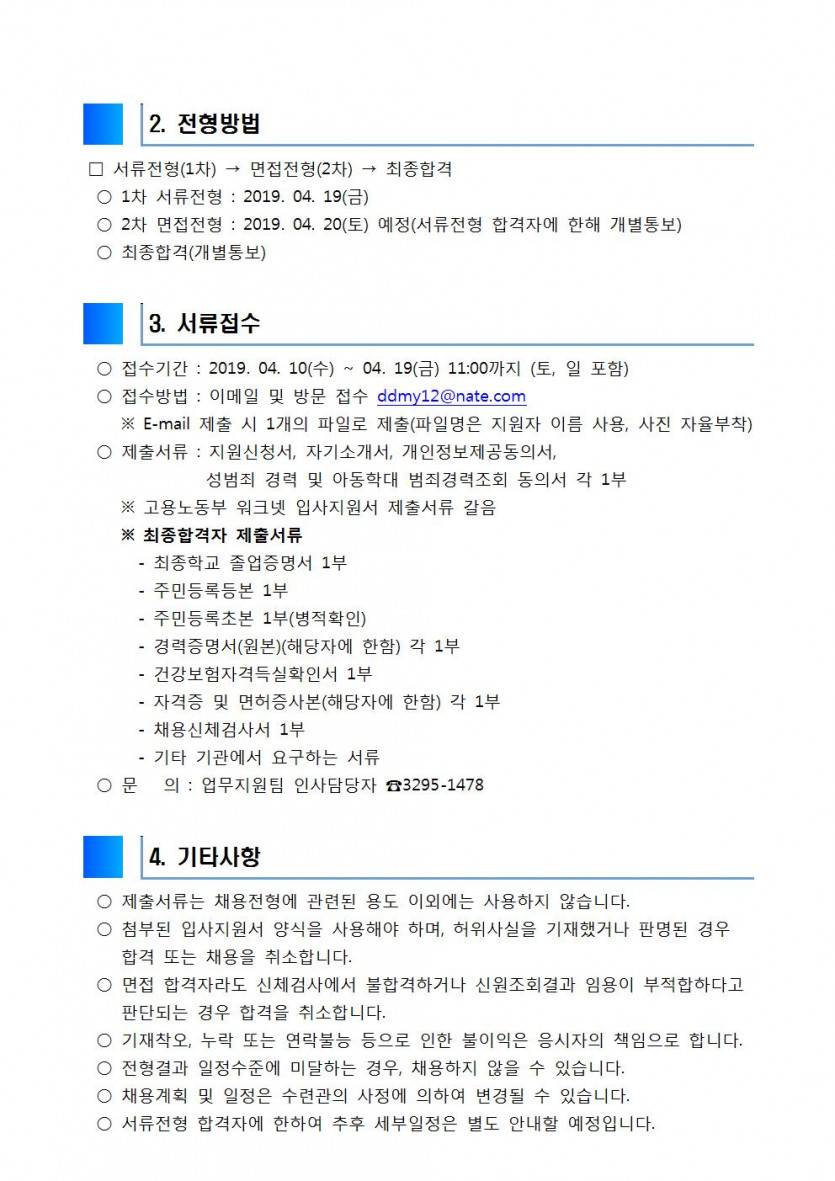 2. 전형방법

□ 서류전형(1차) → 면접전형(2차) → 최종합격
○ 1차 서류전형 : 2019. 04. 19(금)
○ 2차 면접전형 : 2019. 04. 20(토) 예정(서류전형 합격자에 한해 개별통보)
○ 최종합격(개별통보)

3. 서류접수

○ 접수기간 : 2019. 04. 10(수) ~ 04. 19(금) 11:00까지 (토, 일 포함)
○ 접수방법 : 이메일 및 방문 접수 ddmy12@nate.com
※ E-mail 제출 시 1개의 파일로 제출(파일명은 지원자 이름 사용, 사진 자율부착)
○ 제출서류 : 지원신청서, 자기소개서, 개인정보제공동의서,
성범죄 경력 및 아동학대 범죄경력조회 동의서 각 1부
※ 고용노동부 워크넷 입사지원서 제출서류 갈음
※ 최종합격자 제출서류
- 최종학교 졸업증명서 1부
- 주민등록등본 1부
- 주민등록초본 1부(병적확인)
- 경력증명서(원본)(해당자에 한함) 각 1부
- 건강보험자격득실확인서 1부
- 자격증 및 면허증사본(해당자에 한함) 각 1부
- 채용신체검사서 1부
- 기타 기관에서 요구하는 서류
○ 문 의 : 업무지원팀 인사담당자 ☎3295-1478

4. 기타사항

○ 제출서류는 채용전형에 관련된 용도 이외에는 사용하지 않습니다.
○ 첨부된 입사지원서 양식을 사용해야 하며, 허위사실을 기재했거나 판명된 경우 합격 또는 채용을 취소합니다.
○ 면접 합격자라도 신체검사에서 불합격하거나 신원조회결과 임용이 부적합하다고 판단되는 경우 합격을 취소합니다.
○ 기재착오, 누락 또는 연락불능 등으로 인한 불이익은 응시자의 책임으로 합니다.
○ 전형결과 일정수준에 미달하는 경우, 채용하지 않을 수 있습니다.
○ 채용계획 및 일정은 수련관의 사정에 의하여 변경될 수 있습니다.
○ 서류전형 합격자에 한하여 추후 세부일정은 별도 안내할 예정입니다.